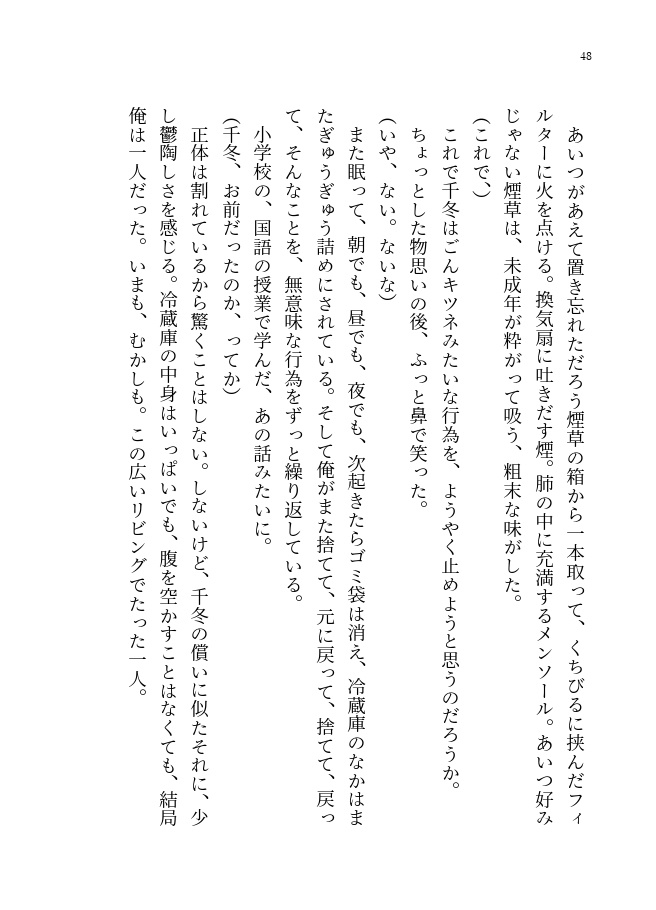 48

あいつがあえて置き忘れただろう煙草の箱から一本取って、くちびるに挟んだフィルターに火を点ける。換気扇に吐きだす煙。肺の中に充満するメンソール。あいつ好みじゃない煙草は、未成年が粋がって吸う、粗末な味がした。

（これで、）

これで千冬はごんキツネみたいな行為を、ようやく止めようと思うのだろうか。

ちょっとした物思いの後、ふっと鼻で笑った。

（いや、ない。ないな）

また眠って、朝でも、昼でも、夜でも、次起きたらゴミ袋は消え、冷蔵庫のなかはまたぎゅうぎゅう詰めにされている。そして俺がまた捨てて、元に戻って、捨てて、戻って、そんなことを、無意味な行為をずっと繰り返している。

小学校の、国語の授業で学んだ、あの話みたいに。

（千冬、お前だったのか、ってか）

正体は割れているから驚くことはしない。しないけど、千冬の償いに似たそれに、少し鬱陶しさを感じる。冷蔵庫の中身はいっぱいでも、腹を空かすことはなくても、結局俺は一人だった。いまも、むかしも。この広いリビングでたった一人。